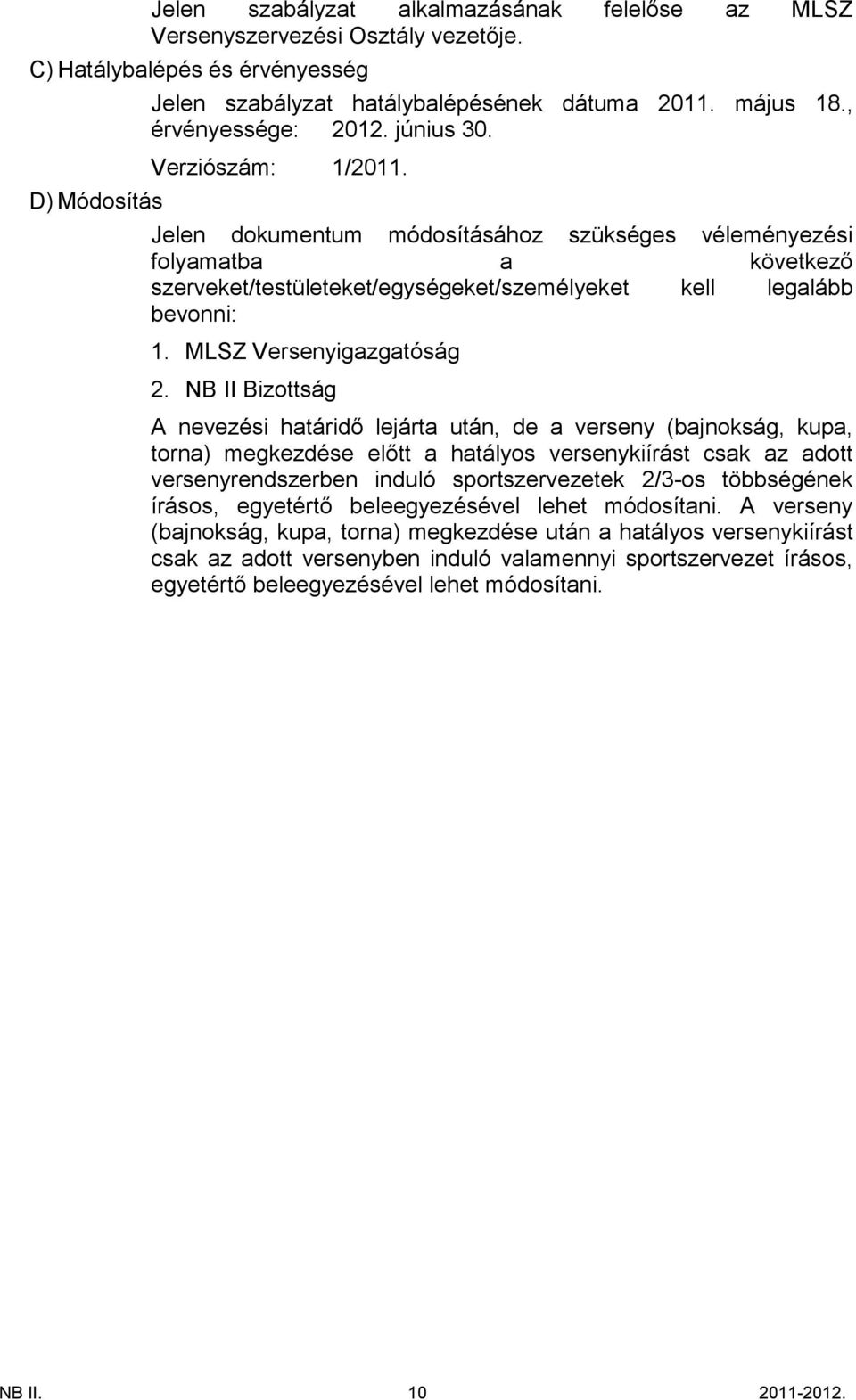 Jelen szabályzat alkalmazásának felelőse az MLSZ Versenyszervezési Osztály vezetője.

C) Hatálybalépés és érvényesség

Jelen szabályzat hatálybalépésének dátuma 2011. május 18., érvényessége: 2012. június 30.

Verziószám: 1/2011.

D) Módosítás

Jelen dokumentum módosításához szükséges véleményezési folyamatba a következő szerveket/testületeket/egységeket/személyeket kell legalább bevonni:

1. MLSZ Versenyigazgatóság

2. NB II Bizottság

A nevezési határidő lejárta után, de a verseny (bajnokság, kupa, torna) megkezdése előtt a hatályos versenykiírást csak az adott versenyrendszerben induló sportszervezetek 2/3-os többségének írásos, egyetértő beleegyezésével lehet módosítani. A verseny (bajnokság, kupa, torna) megkezdése után a hatályos versenykiírást csak az adott versenyben induló valamennyi sportszervezet írásos, egyetértő beleegyezésével lehet módosítani.

NB II. 10 2011-2012.